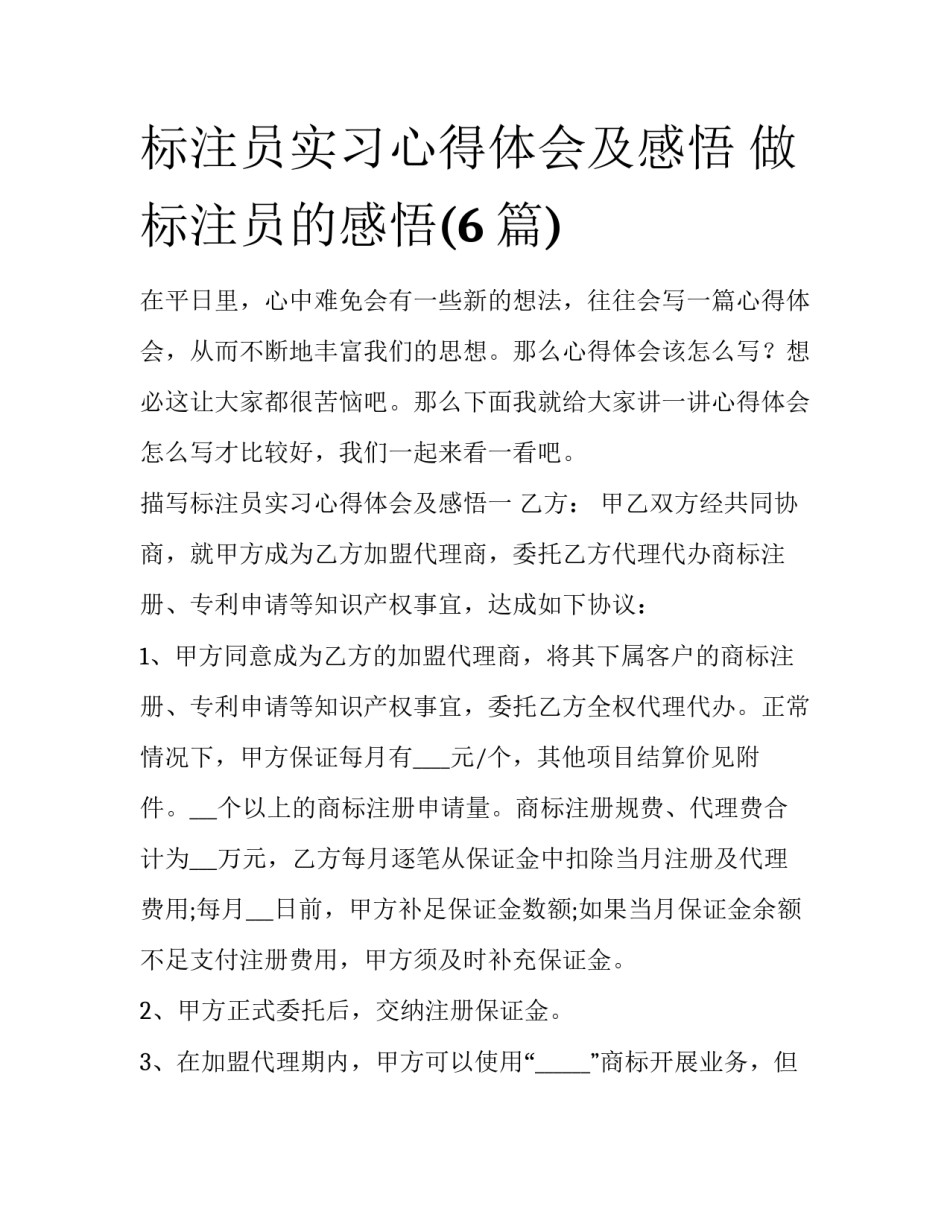 标注员实习心得体会及感悟 做标注员的感悟(6 篇)

在平日里，心中难免会有一些新的想法，往往会写一篇心得体会，从而不断地丰富我们的思想。那么心得体会该怎么写？想必这让大家都很苦恼吧。那么下面我就给大家讲一讲心得体会怎么写才比较好，我们一起来看一看吧。

描写标注员实习心得体会及感悟一 乙方： 甲乙双方经共同协商，就甲方成为乙方加盟代理商，委托乙方代理代办商标注册、专利申请等知识产权事宜，达成如下协议：

1、甲方同意成为乙方的加盟代理商，将其下属客户的商标注册、专利申请等知识产权事宜，委托乙方全权代理代办。正常情况下，甲方保证每月有___元/个，其他项目结算价见附件。__个以上的商标注册申请量。商标注册规费、代理费合计为__万元，乙方每月逐笔从保证金中扣除当月注册及代理费用;每月__日前，甲方补足保证金数额;如果当月保证金余额不足支付注册费用，甲方须及时补充保证金。

2、甲方正式委托后，交纳注册保证金。

3、在加盟代理期内，甲方可以使用“_____”商标开展业务，但